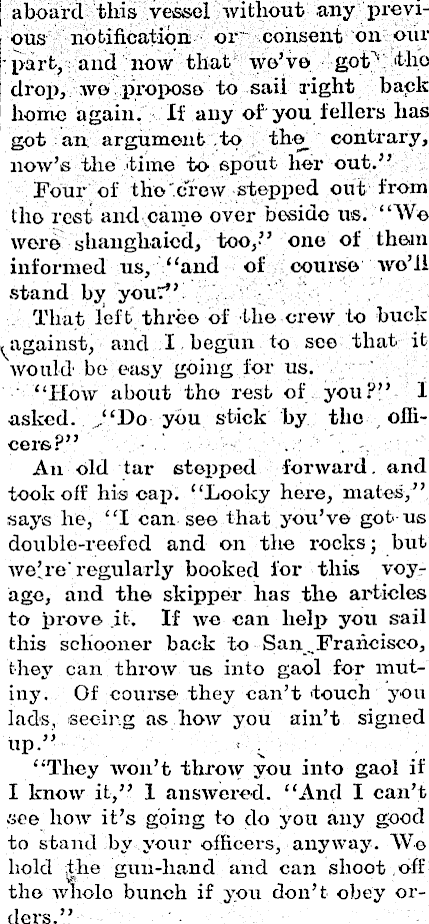 aboard this vessel without any previous notification or consent on our part, and now that we've got the drop, we propose to sail right back home again. If any of you fellers has got an argument to the contrary, now's the time to spout her out."

Four of the crew stepped out from the rest and came over beside us. "We were shanghaied, too," one of them informed us, "and of course we'll stand by you."

That left three of the crew to buck against, and I begun to see that it would be easy going for us.

"How about the rest of you?" I asked. "Do you stick by the officers?"

An old tar stepped forward and took off his cap. "Looky here, mates," says he, "I can see that you've got us double-reefed and on the rocks; but we're regularly booked for this voyage, and the skipper has the articles to prove it. If we can help you sail this schooner back to San Francisco, they can throw us into gaol for mutiny. Of course they can't touch you lads, seeing as how you ain't signed up."

"They won't throw you into gaol if I know it," I answered. "And I can't see how it's going to do you any good to stand by your officers, anyway. We hold the gun-hand and can shoot off the whole bunch if you don't obey orders."